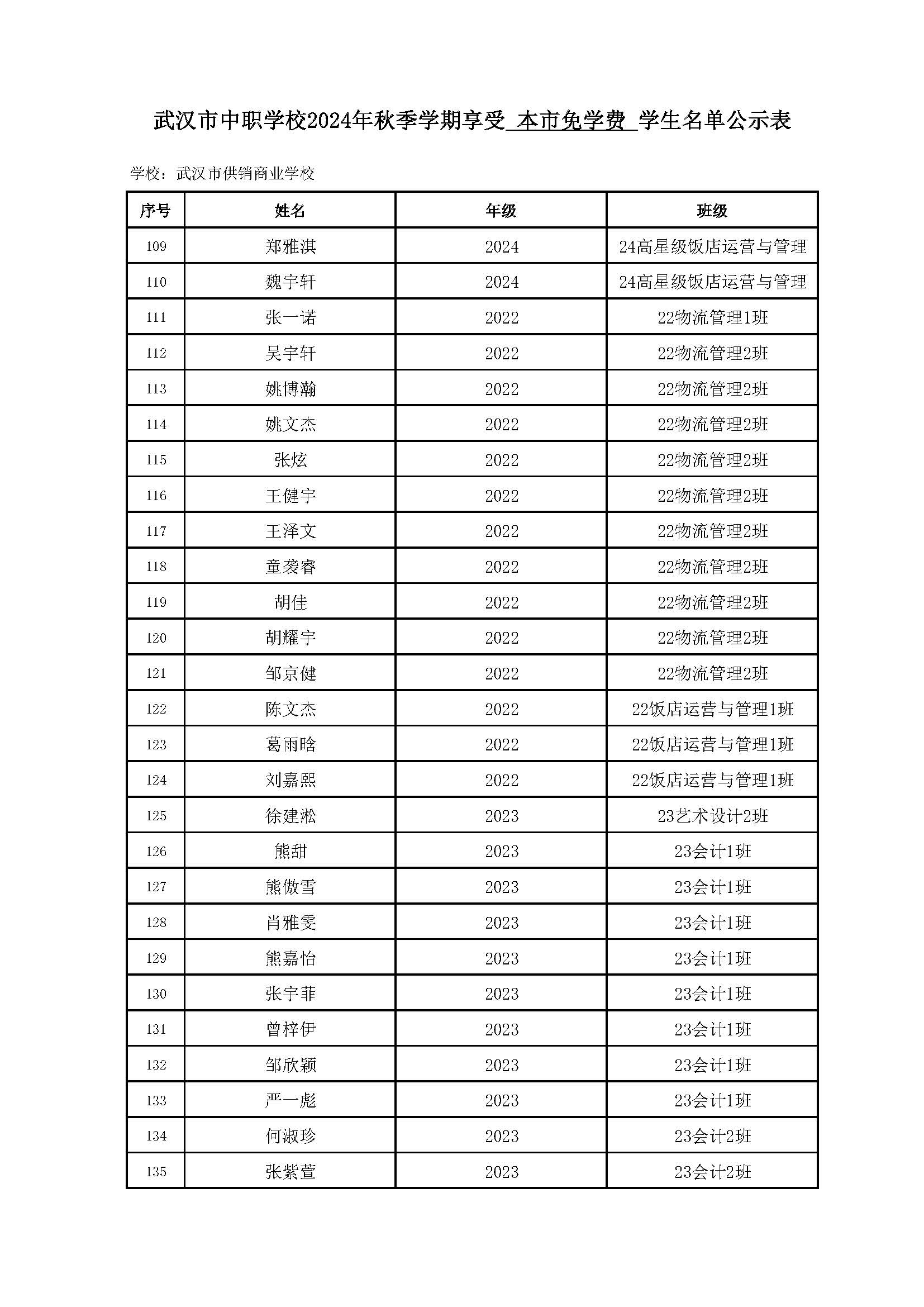 武汉市中职学校2024年秋季学期享受 本市免学费 学生名单公示表

学校：武汉市供销商业学校

| 序号 | 姓名 | 年级 | 班级 |
|---|---|---|---|
| 109 | 郑雅淇 | 2024 | 24高星级饭店运营与管理 |
| 110 | 魏宇轩 | 2024 | 24高星级饭店运营与管理 |
| 111 | 张一诺 | 2022 | 22物流管理1班 |
| 112 | 吴宇轩 | 2022 | 22物流管理2班 |
| 113 | 姚博瀚 | 2022 | 22物流管理2班 |
| 114 | 姚文杰 | 2022 | 22物流管理2班 |
| 115 | 张炫 | 2022 | 22物流管理2班 |
| 116 | 王健宇 | 2022 | 22物流管理2班 |
| 117 | 王泽文 | 2022 | 22物流管理2班 |
| 118 | 童袭睿 | 2022 | 22物流管理2班 |
| 119 | 胡佳 | 2022 | 22物流管理2班 |
| 120 | 胡耀宇 | 2022 | 22物流管理2班 |
| 121 | 邹京健 | 2022 | 22物流管理2班 |
| 122 | 陈文杰 | 2022 | 22饭店运营与管理1班 |
| 123 | 葛雨晗 | 2022 | 22饭店运营与管理1班 |
| 124 | 刘嘉熙 | 2022 | 22饭店运营与管理1班 |
| 125 | 徐建淞 | 2023 | 23艺术设计2班 |
| 126 | 熊甜 | 2023 | 23会计1班 |
| 127 | 熊傲雪 | 2023 | 23会计1班 |
| 128 | 肖雅雯 | 2023 | 23会计1班 |
| 129 | 熊嘉怡 | 2023 | 23会计1班 |
| 130 | 张宇菲 | 2023 | 23会计1班 |
| 131 | 曾梓伊 | 2023 | 23会计1班 |
| 132 | 邹欣颖 | 2023 | 23会计1班 |
| 133 | 严一彪 | 2023 | 23会计1班 |
| 134 | 何淑珍 | 2023 | 23会计2班 |
| 135 | 张紫萱 | 2023 | 23会计2班 |